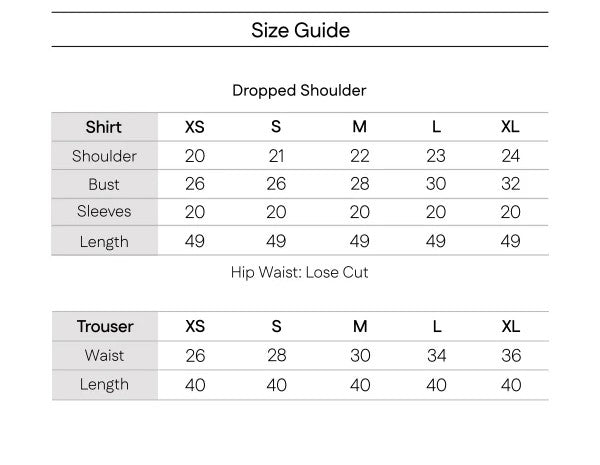 Size Guide

Dropped Shoulder

| Shirt | XS | S | M | L | XL |
|---|---|---|---|---|---|
| Shoulder | 20 | 21 | 22 | 23 | 24 |
| Bust | 26 | 26 | 28 | 30 | 32 |
| Sleeves | 20 | 20 | 20 | 20 | 20 |
| Length | 49 | 49 | 49 | 49 | 49 |

Hip Waist: Lose Cut

| Trouser | XS | S | M | L | XL |
|---|---|---|---|---|---|
| Waist | 26 | 28 | 30 | 34 | 36 |
| Length | 40 | 40 | 40 | 40 | 40 |